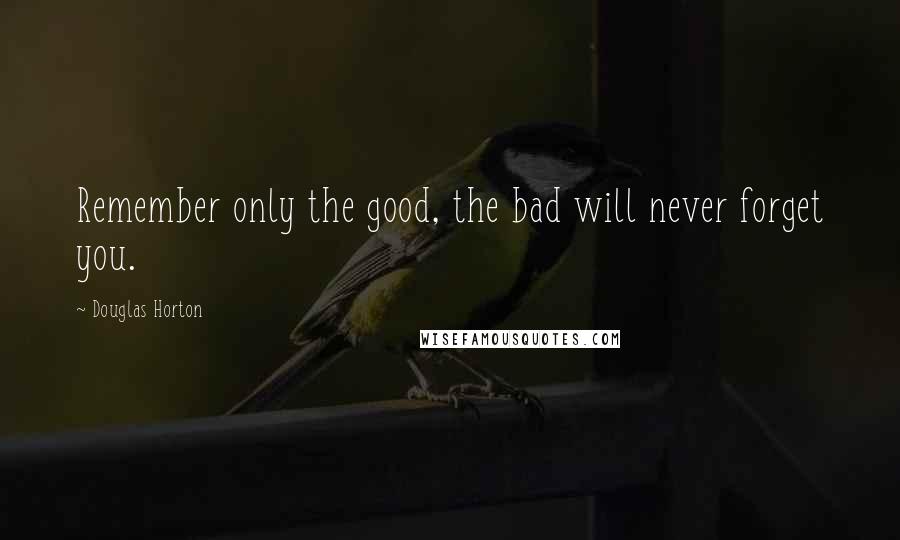 Remember only the good, the bad will never forget you.

~ Douglas Horton

WISEFAMOUSQUOTES.COM